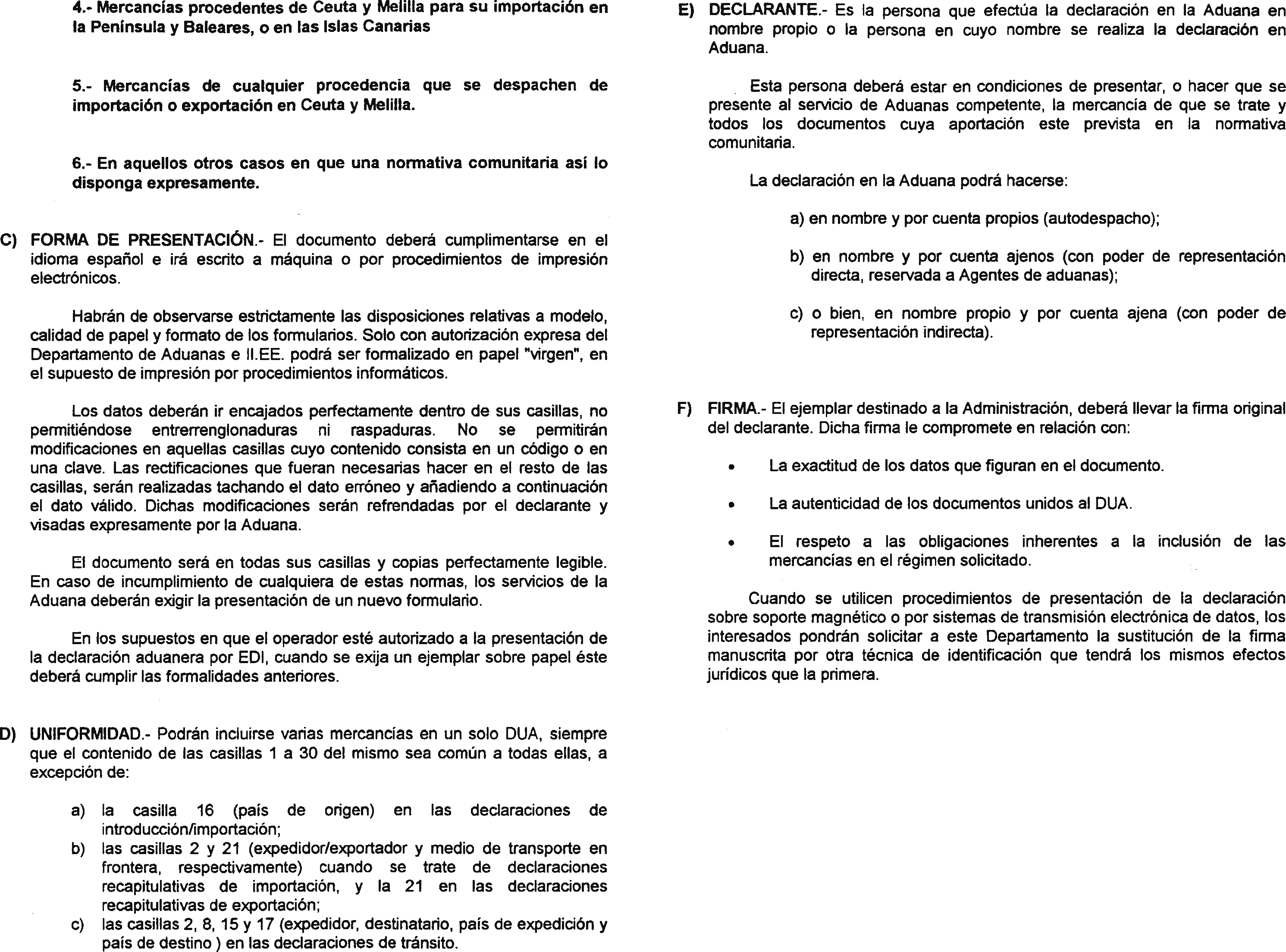 4.- Mercancías procedentes de Ceuta y Melilla para su importación en la Península y Baleares, o en las Islas Canarias

5.- Mercancías de cualquier procedencia que se despachen de importación o exportación en Ceuta y Melilla.

6.- En aquellos otros casos en que una normativa comunitaria así lo disponga expresamente.

C) FORMA DE PRESENTACIÓN.- El documento deberá cumplimentarse en el idioma español e irá escrito a máquina o por procedimientos de impresión electrónicos.

Habrán de observarse estrictamente las disposiciones relativas a modelo, calidad de papel y formato de los formularios. Solo con autorización expresa del Departamento de Aduanas e II.EE. podrá ser formalizado en papel "virgen", en el supuesto de impresión por procedimientos informáticos.

Los datos deberán ir encajados perfectamente dentro de sus casillas, no permitiéndose entrerrenglonaduras ni raspaduras. No se permitirán modificaciones en aquellas casillas cuyo contenido consista en un código o en una clave. Las rectificaciones que fueran necesarias hacer en el resto de las casillas, serán realizadas tachando el dato erróneo y añadiendo a continuación el dato válido. Dichas modificaciones serán refrendadas por el declarante y visadas expresamente por la Aduana.

El documento será en todas sus casillas y copias perfectamente legible. En caso de incumplimiento de cualquiera de estas normas, los servicios de la Aduana deberán exigir la presentación de un nuevo formulario.

En los supuestos en que el operador esté autorizado a la presentación de la declaración aduanera por EDI, cuando se exija un ejemplar sobre papel éste deberá cumplir las formalidades anteriores.

D) UNIFORMIDAD.- Podrán incluirse varias mercancías en un solo DUA, siempre que el contenido de las casillas 1 a 30 del mismo sea común a todas ellas, a excepción de:

a) la casilla 16 (país de origen) en las declaraciones de introducción/importación;
b) las casillas 2 y 21 (expedidor/exportador y medio de transporte en frontera, respectivamente) cuando se trate de declaraciones recapitulativas de importación, y la 21 en las declaraciones recapitulativas de exportación;
c) las casillas 2, 8, 15 y 17 (expedidor, destinatario, país de expedición y país de destino ) en las declaraciones de tránsito.

E) DECLARANTE.- Es la persona que efectúa la declaración en la Aduana en nombre propio o la persona en cuyo nombre se realiza la declaración en Aduana.

Esta persona deberá estar en condiciones de presentar, o hacer que se presente al servicio de Aduanas competente, la mercancía de que se trate y todos los documentos cuya aportación este prevista en la normativa comunitaria.

La declaración en la Aduana podrá hacerse:

a) en nombre y por cuenta propios (autodespacho);

b) en nombre y por cuenta ajenos (con poder de representación directa, reservada a Agentes de aduanas);

c) o bien, en nombre propio y por cuenta ajena (con poder de representación indirecta).

F) FIRMA.- El ejemplar destinado a la Administración, deberá llevar la firma original del declarante. Dicha firma le compromete en relación con:

• La exactitud de los datos que figuran en el documento.

• La autenticidad de los documentos unidos al DUA.

• El respeto a las obligaciones inherentes a la inclusión de las mercancías en el régimen solicitado.

Cuando se utilicen procedimientos de presentación de la declaración sobre soporte magnético o por sistemas de transmisión electrónica de datos, los interesados pondrán solicitar a este Departamento la sustitución de la firma manuscrita por otra técnica de identificación que tendrá los mismos efectos jurídicos que la primera.